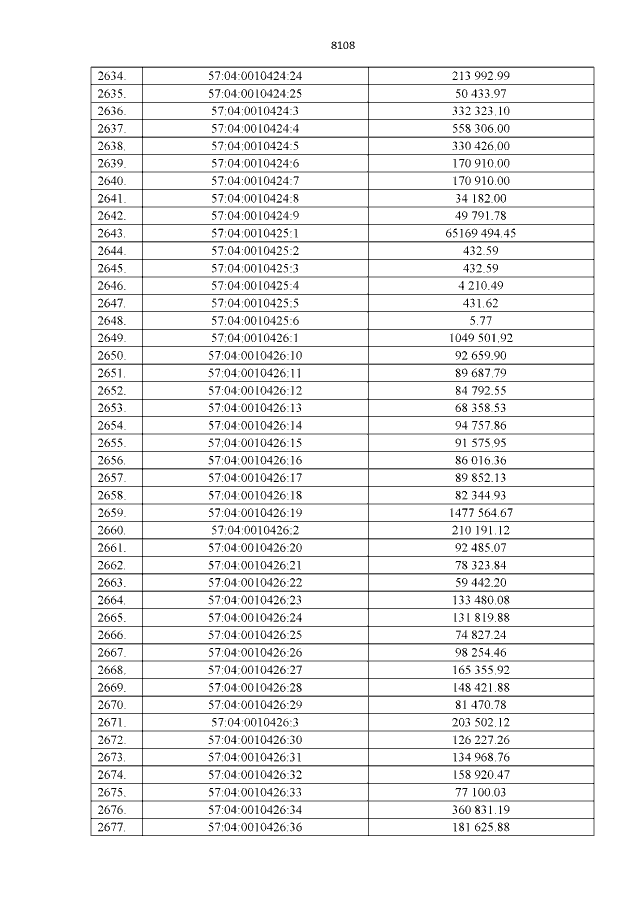 8108

| 2634. | 57:04:0010424:24 | 213 992.99 |
|---|---|---|
| 2635. | 57:04:0010424:25 | 50 433.97 |
| 2636. | 57:04:0010424:3 | 332 323.10 |
| 2637. | 57:04:0010424:4 | 558 306.00 |
| 2638. | 57:04:0010424:5 | 330 426.00 |
| 2639. | 57:04:0010424:6 | 170 910.00 |
| 2640. | 57:04:0010424:7 | 170 910.00 |
| 2641. | 57:04:0010424:8 | 34 182.00 |
| 2642. | 57:04:0010424:9 | 49 791.78 |
| 2643. | 57:04:0010425:1 | 65169 494.45 |
| 2644. | 57:04:0010425:2 | 432.59 |
| 2645. | 57:04:0010425:3 | 432.59 |
| 2646. | 57:04:0010425:4 | 4 210.49 |
| 2647. | 57:04:0010425:5 | 431.62 |
| 2648. | 57:04:0010425:6 | 5.77 |
| 2649. | 57:04:0010426:1 | 1049 501.92 |
| 2650. | 57:04:0010426:10 | 92 659.90 |
| 2651. | 57:04:0010426:11 | 89 687.79 |
| 2652. | 57:04:0010426:12 | 84 792.55 |
| 2653. | 57:04:0010426:13 | 68 358.53 |
| 2654. | 57:04:0010426:14 | 94 757.86 |
| 2655. | 57:04:0010426:15 | 91 575.95 |
| 2656. | 57:04:0010426:16 | 86 016.36 |
| 2657. | 57:04:0010426:17 | 89 852.13 |
| 2658. | 57:04:0010426:18 | 82 344.93 |
| 2659. | 57:04:0010426:19 | 1477 564.67 |
| 2660. | 57:04:0010426:2 | 210 191.12 |
| 2661. | 57:04:0010426:20 | 92 485.07 |
| 2662. | 57:04:0010426:21 | 78 323.84 |
| 2663. | 57:04:0010426:22 | 59 442.20 |
| 2664. | 57:04:0010426:23 | 133 480.08 |
| 2665. | 57:04:0010426:24 | 131 819.88 |
| 2666. | 57:04:0010426:25 | 74 827.24 |
| 2667. | 57:04:0010426:26 | 98 254.46 |
| 2668. | 57:04:0010426:27 | 165 355.92 |
| 2669. | 57:04:0010426:28 | 148 421.88 |
| 2670. | 57:04:0010426:29 | 81 470.78 |
| 2671. | 57:04:0010426:3 | 203 502.12 |
| 2672. | 57:04:0010426:30 | 126 227.26 |
| 2673. | 57:04:0010426:31 | 134 968.76 |
| 2674. | 57:04:0010426:32 | 158 920.47 |
| 2675. | 57:04:0010426:33 | 77 100.03 |
| 2676. | 57:04:0010426:34 | 360 831.19 |
| 2677. | 57:04:0010426:36 | 181 625.88 |